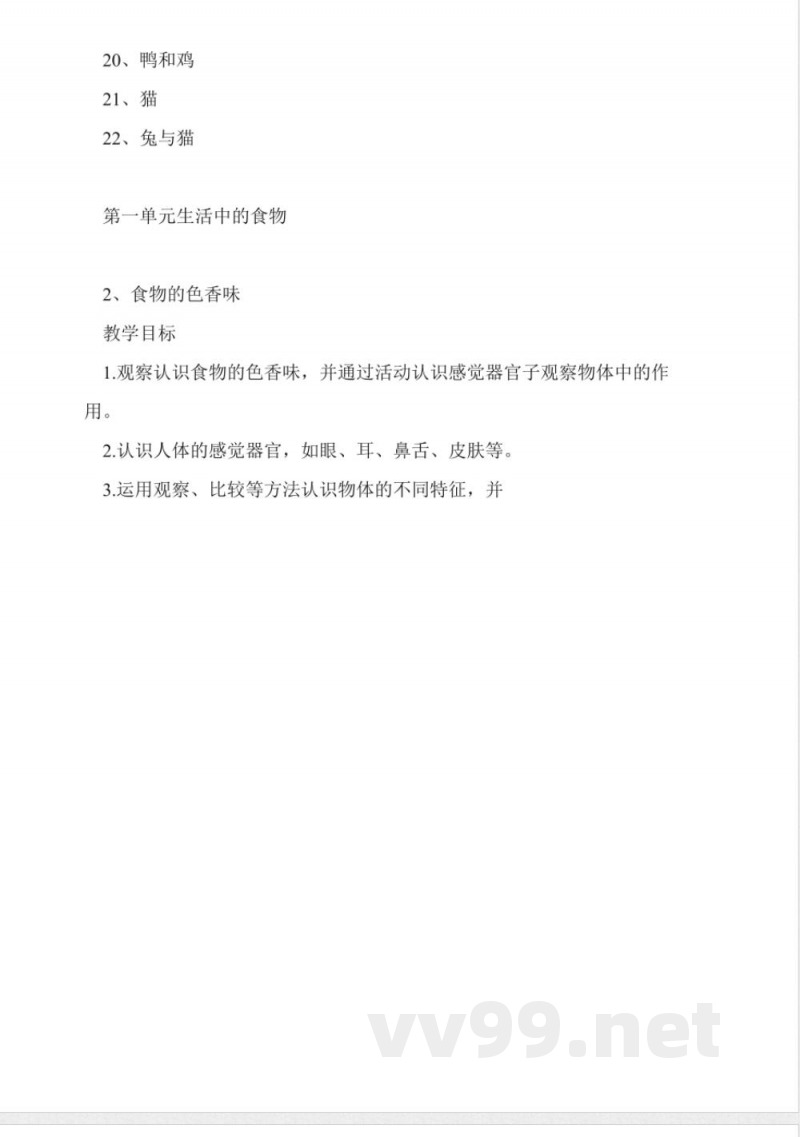 20、鸭和鸡

21、猫

22、兔与猫

第一单元生活中的食物

2、食物的色香味

教学目标

1.观察认识食物的色香味，并通过活动认识感觉器官子观察物体中的作用。

2.认识人体的感觉器官，如眼、耳、鼻舌、皮肤等。

3.运用观察、比较等方法认识物体的不同特征，并

vv99.net